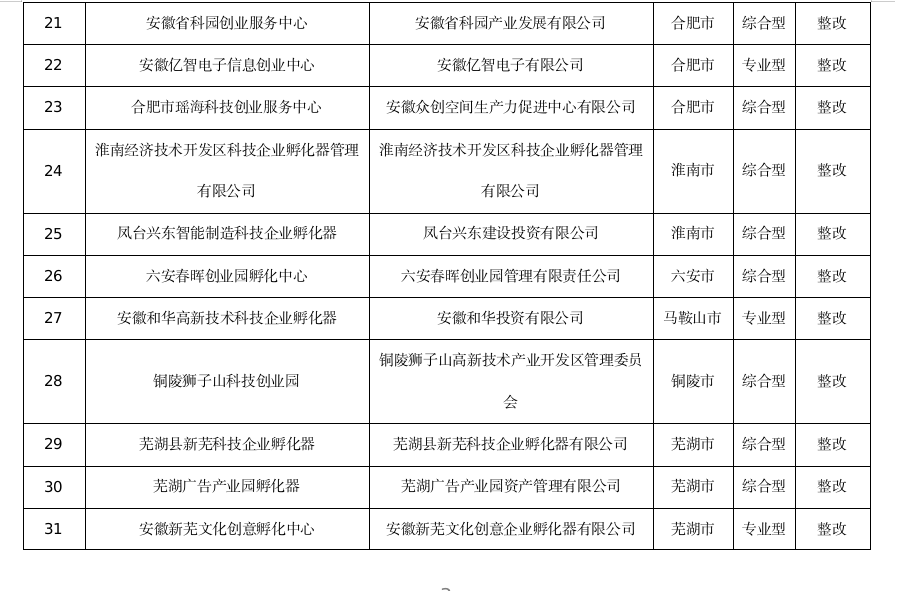 | 21 | 安徽省科园创业服务中心 | 安徽省科园产业发展有限公司 | 合肥市 | 综合型 | 整改 |
|---|---|---|---|---|---|
| 22 | 安徽亿智电子信息创业中心 | 安徽亿智电子有限公司 | 合肥市 | 专业型 | 整改 |
| 23 | 合肥市瑶海科技创业服务中心 | 安徽众创空间生产力促进中心有限公司 | 合肥市 | 综合型 | 整改 |
| 24 | 淮南经济技术开发区科技企业孵化器管理有限公司 | 淮南经济技术开发区科技企业孵化器管理有限公司 | 淮南市 | 综合型 | 整改 |
| 25 | 凤台兴东智能制造科技企业孵化器 | 凤台兴东建设投资有限公司 | 淮南市 | 综合型 | 整改 |
| 26 | 六安春晖创业园孵化中心 | 六安春晖创业园管理有限责任公司 | 六安市 | 综合型 | 整改 |
| 27 | 安徽和华高新技术科技企业孵化器 | 安徽和华投资有限公司 | 马鞍山市 | 专业型 | 整改 |
| 28 | 铜陵狮子山科技创业园 | 铜陵狮子山高新技术产业开发区管理委员会 | 铜陵市 | 综合型 | 整改 |
| 29 | 芜湖县新芜科技企业孵化器 | 芜湖县新芜科技企业孵化器有限公司 | 芜湖市 | 综合型 | 整改 |
| 30 | 芜湖广告产业园孵化器 | 芜湖广告产业园资产管理有限公司 | 芜湖市 | 综合型 | 整改 |
| 31 | 安徽新芜文化创意孵化中心 | 安徽新芜文化创意企业孵化器有限公司 | 芜湖市 | 专业型 | 整改 |